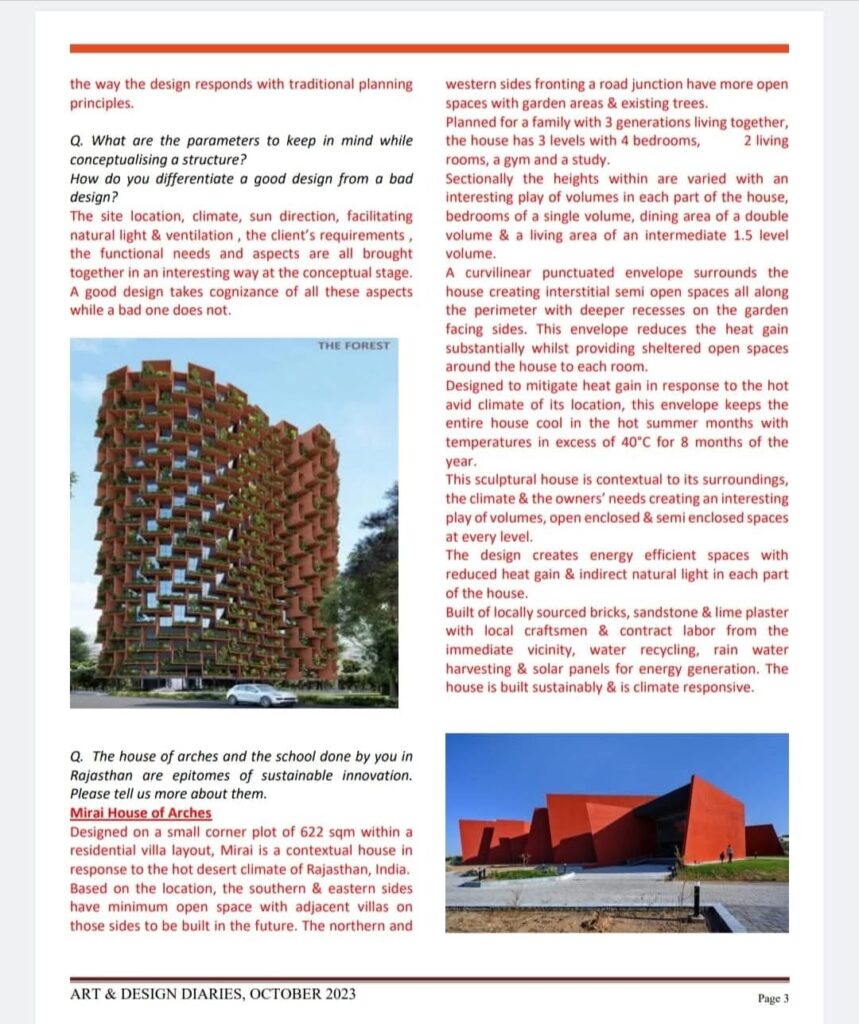 the way the design responds with traditional planning principles.

Q. What are the parameters to keep in mind while conceptualising a structure?
How do you differentiate a good design from a bad design?
The site location, climate, sun direction, facilitating natural light & ventilation , the client's requirements , the functional needs and aspects are all brought together in an interesting way at the conceptual stage. A good design takes cognizance of all these aspects while a bad one does not.

THE FOREST

Q. The house of arches and the school done by you in Rajasthan are epitomes of sustainable innovation. Please tell us more about them.
Mirai House of Arches
Designed on a small corner plot of 622 sqm within a residential villa layout, Mirai is a contextual house in response to the hot desert climate of Rajasthan, India. Based on the location, the southern & eastern sides have minimum open space with adjacent villas on those sides to be built in the future. The northern and western sides fronting a road junction have more open spaces with garden areas & existing trees.
Planned for a family with 3 generations living together, the house has 3 levels with 4 bedrooms, 2 living rooms, a gym and a study.
Sectionally the heights within are varied with an interesting play of volumes in each part of the house, bedrooms of a single volume, dining area of a double volume & a living area of an intermediate 1.5 level volume.
A curvilinear punctuated envelope surrounds the house creating interstitial semi open spaces all along the perimeter with deeper recesses on the garden facing sides. This envelope reduces the heat gain substantially whilst providing sheltered open spaces around the house to each room.
Designed to mitigate heat gain in response to the hot avid climate of its location, this envelope keeps the entire house cool in the hot summer months with temperatures in excess of 40°C for 8 months of the year.
This sculptural house is contextual to its surroundings, the climate & the owners' needs creating an interesting play of volumes, open enclosed & semi enclosed spaces at every level.
The design creates energy efficient spaces with reduced heat gain & indirect natural light in each part of the house.
Built of locally sourced bricks, sandstone & lime plaster with local craftsmen & contract labor from the immediate vicinity, water recycling, rain water harvesting & solar panels for energy generation. The house is built sustainably & is climate responsive.

ART & DESIGN DIARIES, OCTOBER 2023
Page 3